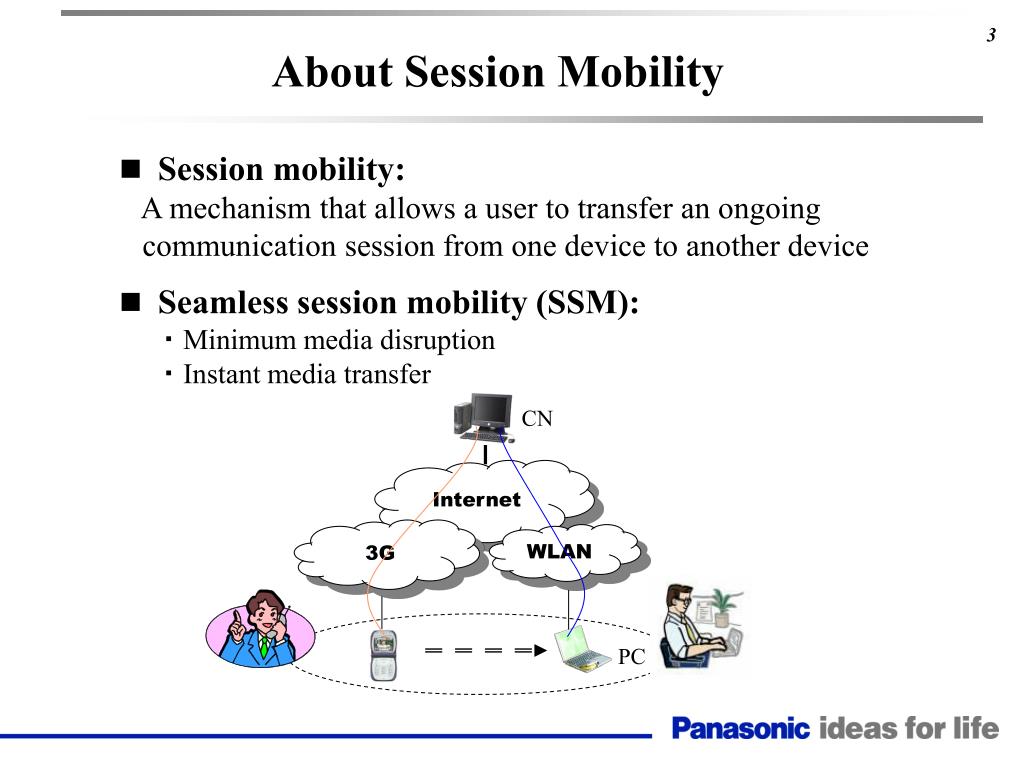 3

About Session Mobility

■ Session mobility:
A mechanism that allows a user to transfer an ongoing communication session from one device to another device

■ Seamless session mobility (SSM):
・Minimum media disruption
・Instant media transfer

CN

Internet

3G

WLAN

PC

Panasonic ideas for life